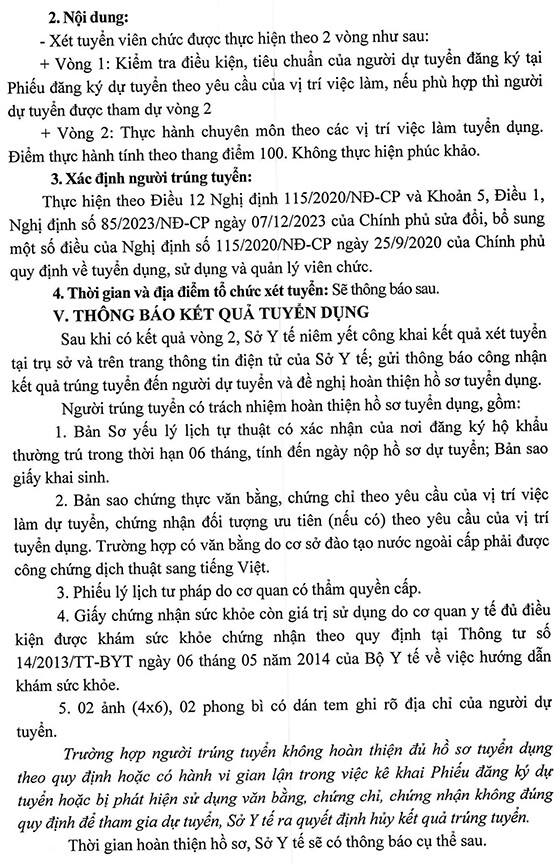 2. Nội dung:

- Xét tuyển viên chức được thực hiện theo 2 vòng như sau:

+ Vòng 1: Kiểm tra điều kiện, tiêu chuẩn của người dự tuyển đăng ký tại Phiếu đăng ký dự tuyển theo yêu cầu của vị trí việc làm, nếu phù hợp thì người dự tuyển được tham dự vòng 2

+ Vòng 2: Thực hành chuyên môn theo các vị trí việc làm tuyển dụng. Điểm thực hành tính theo thang điểm 100. Không thực hiện phúc khảo.

3. Xác định người trúng tuyển:

Thực hiện theo Điều 12 Nghị định 115/2020/NĐ-CP và Khoản 5, Điều 1, Nghị định số 85/2023/NĐ-CP ngày 07/12/2023 của Chính phủ sửa đổi, bổ sung một số điều của Nghị định số 115/2020/NĐ-CP ngày 25/9/2020 của Chính phủ quy định về tuyển dụng, sử dụng và quản lý viên chức.

4. Thời gian và địa điểm tổ chức xét tuyển: Sẽ thông báo sau.

V. THÔNG BÁO KẾT QUẢ TUYỂN DỤNG

Sau khi có kết quả vòng 2, Sở Y tế niêm yết công khai kết quả xét tuyển tại trụ sở và trên trang thông tin điện tử của Sở Y tế; gửi thông báo công nhận kết quả trúng tuyển đến người dự tuyển và đề nghị hoàn thiện hồ sơ tuyển dụng.

Người trúng tuyển có trách nhiệm hoàn thiện hồ sơ tuyển dụng, gồm:

1. Bản Sơ yếu lý lịch tự thuật có xác nhận của nơi đăng ký hộ khẩu thường trú trong thời hạn 06 tháng, tính đến ngày nộp hồ sơ dự tuyển; Bản sao giấy khai sinh.

2. Bản sao chứng thực văn bằng, chứng chỉ theo yêu cầu của vị trí việc làm dự tuyển, chứng nhận đối tượng ưu tiên (nếu có) theo yêu cầu của vị trí tuyển dụng. Trường hợp có văn bằng do cơ sở đào tạo nước ngoài cấp phải được công chứng dịch thuật sang tiếng Việt.

3. Phiếu lý lịch tư pháp do cơ quan có thẩm quyền cấp.

4. Giấy chứng nhận sức khỏe còn giá trị sử dụng do cơ quan y tế đủ điều kiện được khám sức khỏe chứng nhận theo quy định tại Thông tư số 14/2013/TT-BYT ngày 06 tháng 05 năm 2014 của Bộ Y tế về việc hướng dẫn khám sức khỏe.

5. 02 ảnh (4x6), 02 phong bì có dán tem ghi rõ địa chỉ của người dự tuyển.

Trường hợp người trúng tuyển không hoàn thiện đủ hồ sơ tuyển dụng theo quy định hoặc có hành vi gian lận trong việc kê khai Phiếu đăng ký dự tuyển hoặc bị phát hiện sử dụng văn bằng, chứng chỉ, chứng nhận không đúng quy định để tham gia dự tuyển, Sở Y tế ra quyết định hủy kết quả trúng tuyển.

Thời gian hoàn thiện hồ sơ, Sở Y tế sẽ có thông báo cụ thể sau.